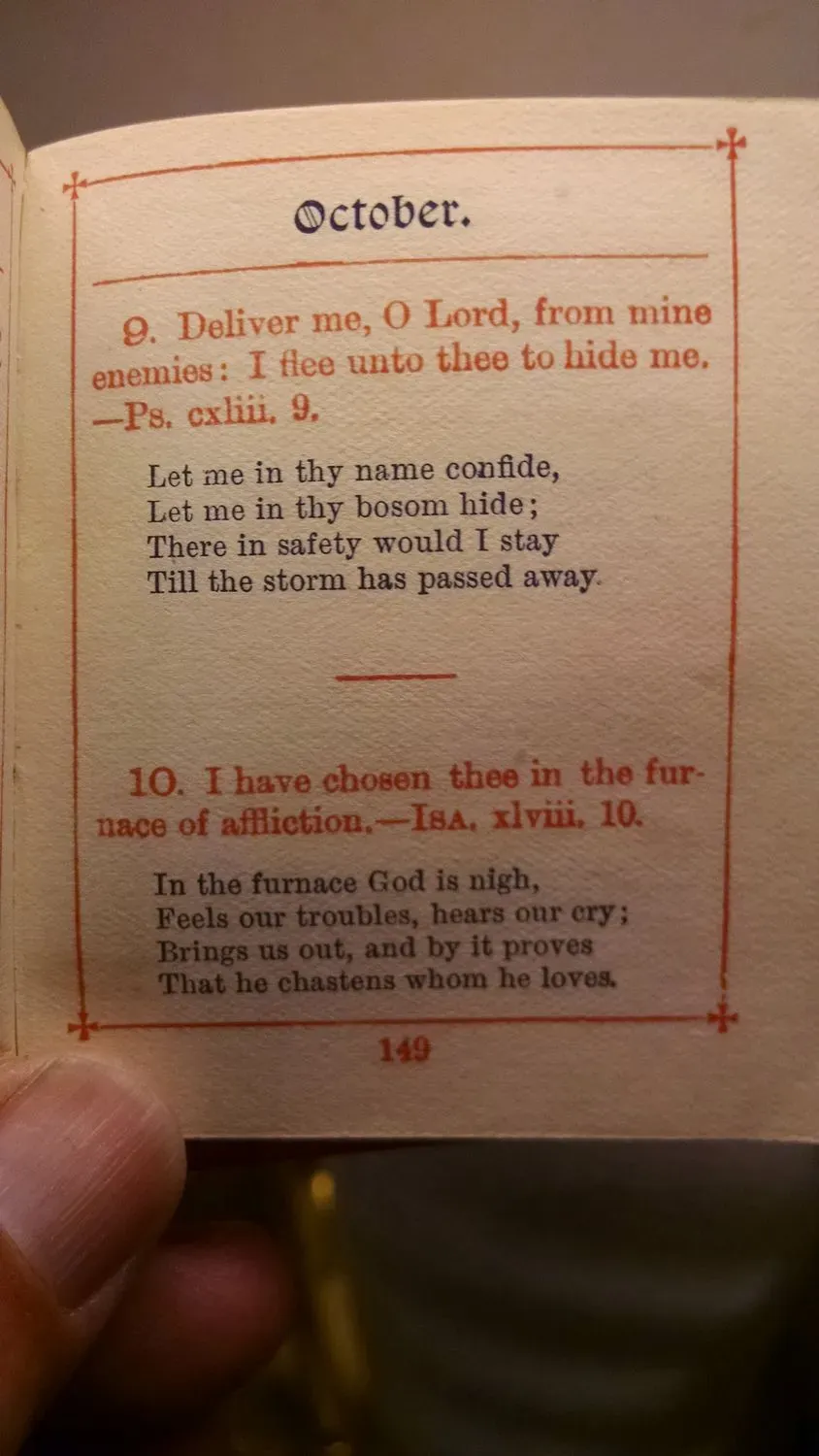 October.

9. Deliver me, O Lord, from mine enemies: I flee unto thee to hide me. —Ps. cxliii. 9.

Let me in thy name confide,
Let me in thy bosom hide;
There in safety would I stay
Till the storm has passed away.

10. I have chosen thee in the furnace of affliction.—Isa. xlviii. 10.

In the furnace God is nigh,
Feels our troubles, hears our cry;
Brings us out, and by it proves
That he chastens whom he loves.

149